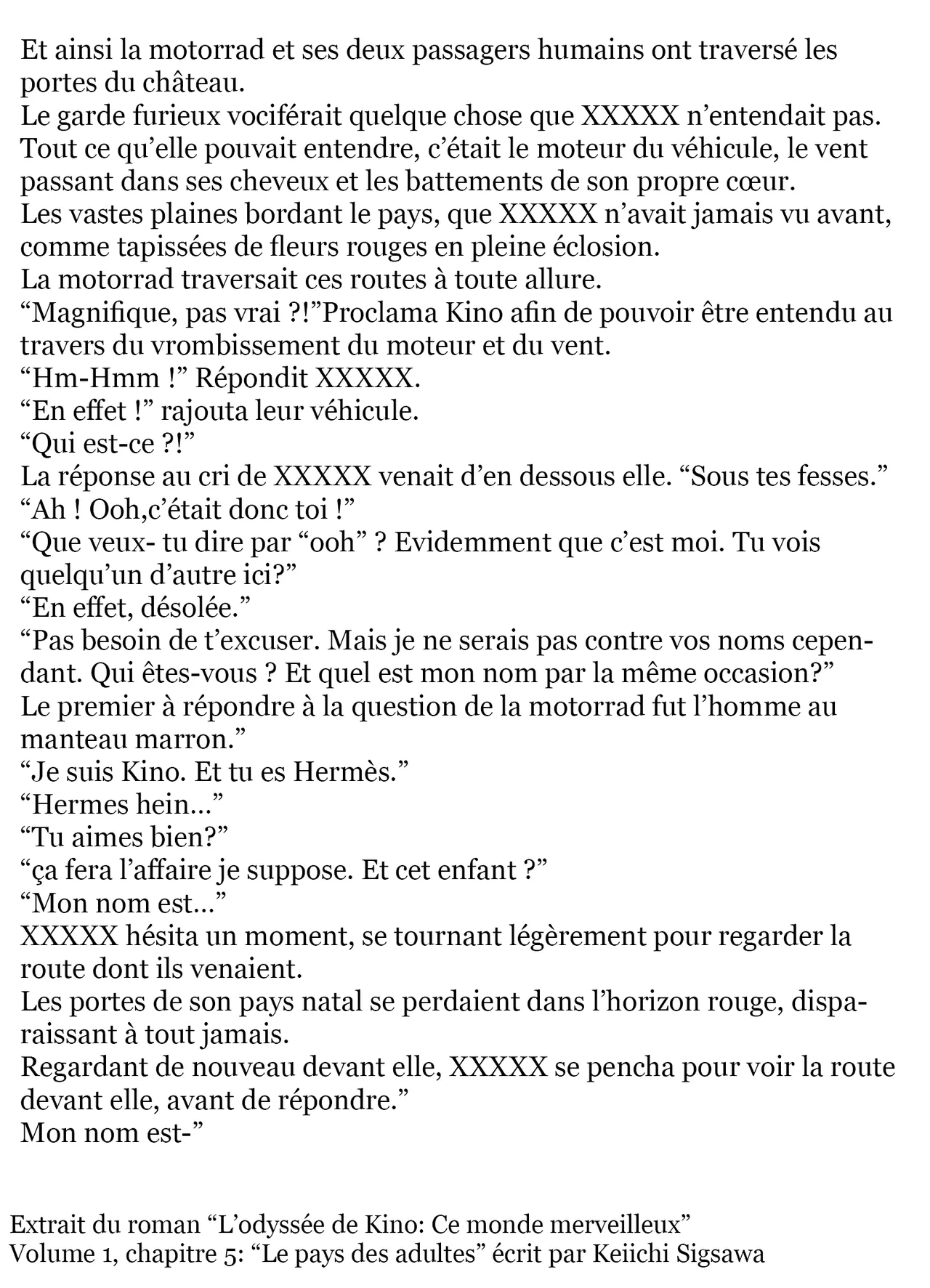 Et ainsi la motorrad et ses deux passagers humains ont traversé les portes du château.

Le garde furieux vociférait quelque chose que XXXXX n'entendait pas.

Tout ce qu'elle pouvait entendre, c'était le moteur du véhicule, le vent passant dans ses cheveux et les battements de son propre cœur.

Les vastes plaines bordant le pays, que XXXXX n'avait jamais vu avant, comme tapissées de fleurs rouges en pleine éclosion.

La motorrad traversait ces routes à toute allure.

"Magnifique, pas vrai ?!"Proclama Kino afin de pouvoir être entendu au travers du vrombissement du moteur et du vent.

"Hm-Hmm !" Répondit XXXXX.

"En effet !" rajouta leur véhicule.

"Qui est-ce ?!"

La réponse au cri de XXXXX venait d'en dessous elle. "Sous tes fesses."

"Ah ! Ooh,c'était donc toi !"

"Que veux- tu dire par "ooh" ? Evidemment que c'est moi. Tu vois quelqu'un d'autre ici?"

"En effet, désolée."

"Pas besoin de t'excuser. Mais je ne serais pas contre vos noms cependant. Qui êtes-vous ? Et quel est mon nom par la même occasion?"

Le premier à répondre à la question de la motorrad fut l'homme au manteau marron."

"Je suis Kino. Et tu es Hermès."

"Hermes hein..."

"Tu aimes bien?"

"ça fera l'affaire je suppose. Et cet enfant ?"

"Mon nom est..."

XXXXX hésita un moment, se tournant légèrement pour regarder la route dont ils venaient.

Les portes de son pays natal se perdaient dans l'horizon rouge, disparaissant à tout jamais.

Regardant de nouveau devant elle, XXXXX se pencha pour voir la route devant elle, avant de répondre."

Mon nom est-"

Extrait du roman "L'odyssée de Kino: Ce monde merveilleux"
Volume 1, chapitre 5: "Le pays des adultes" écrit par Keiichi Sigsawa